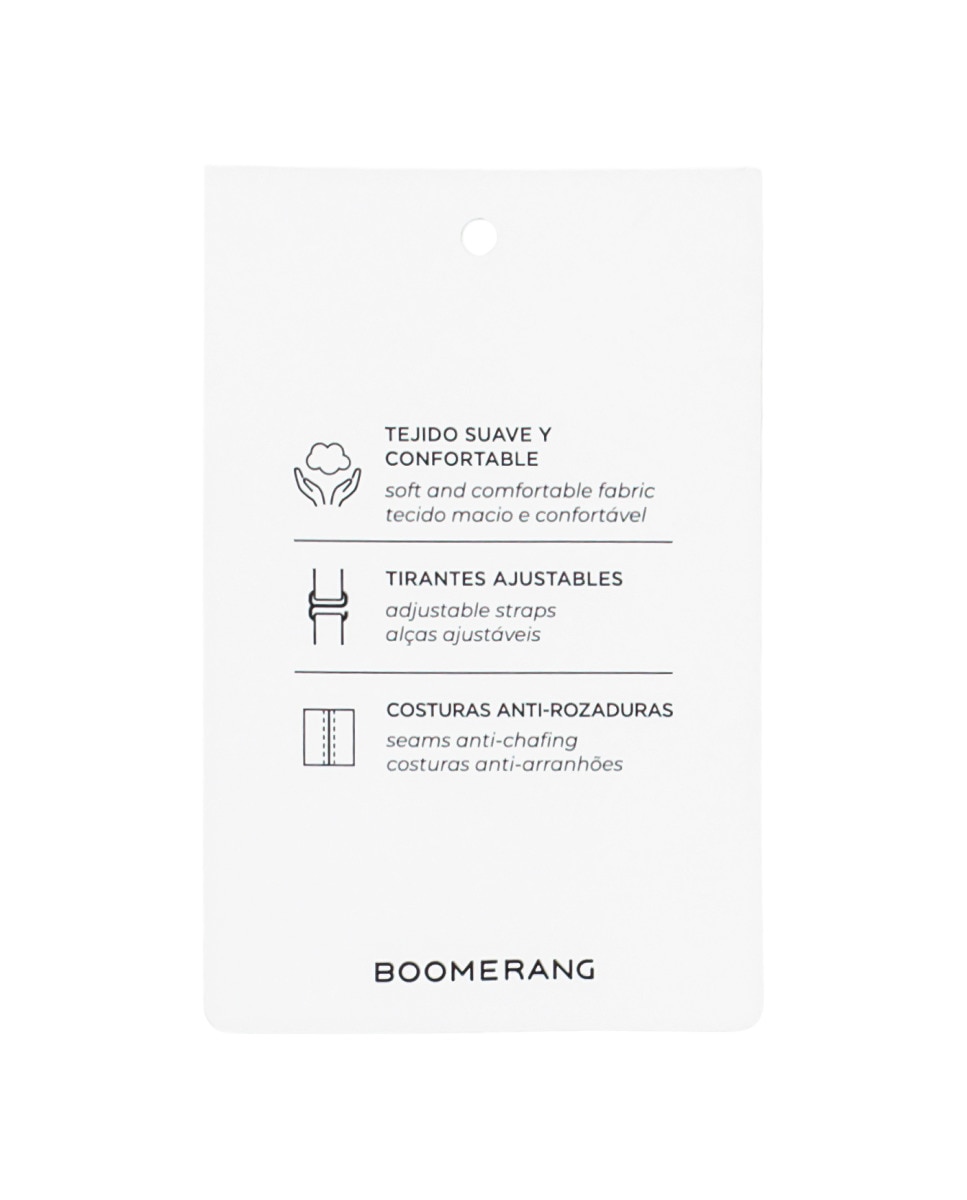 TEJIDO SUAVE Y CONFORTABLE

soft and comfortable fabric
tecido macio e confortável

TIRANTES AJUSTABLES

adjustable straps
alças ajustáveis

COSTURAS ANTI-ROZADURAS

seams anti-chafing
costuras anti-arranhões

BOOMERANG